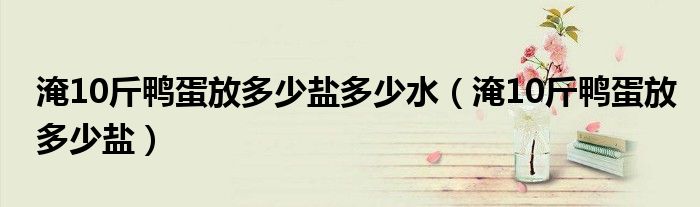 淹10斤鸭蛋放多少盐多少水（淹10斤鸭蛋放多少盐）